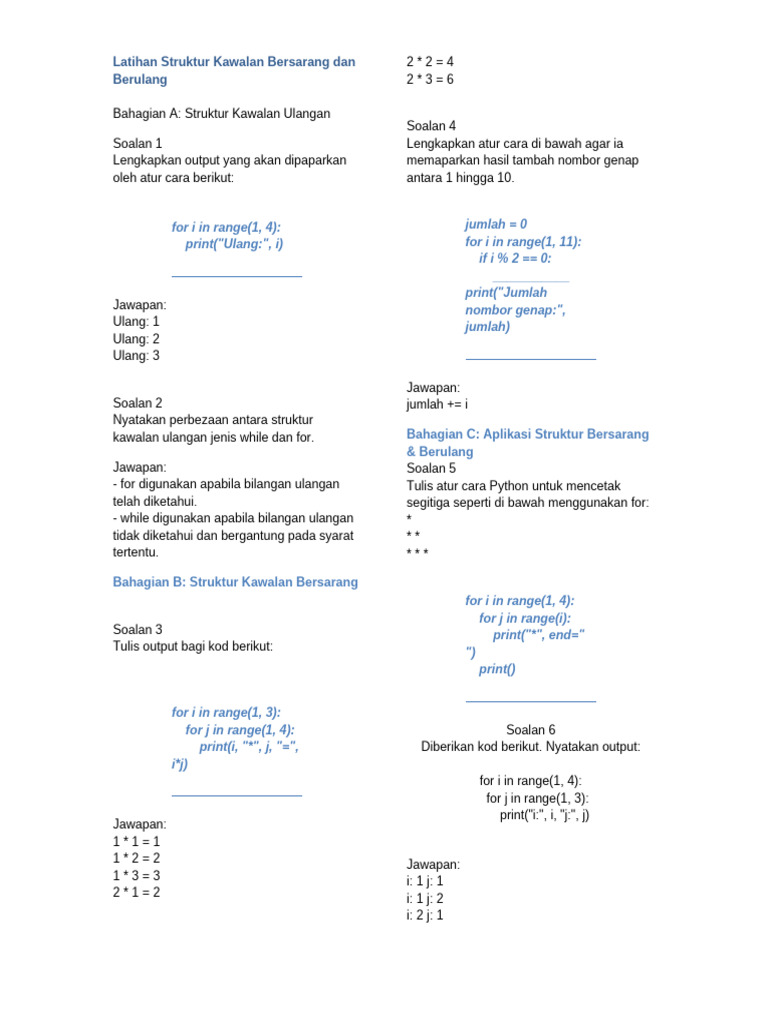 Latihan Struktur Kawalan Bersarang dan Berulang

Bahagian A: Struktur Kawalan Ulangan

Soalan 1
Lengkapkan output yang akan dipaparkan oleh atur cara berikut:

for i in range(1, 4):
print("Ulang:", i)

Jawapan:
Ulang: 1
Ulang: 2
Ulang: 3

Soalan 2
Nyatakan perbezaan antara struktur kawalan ulangan jenis while dan for.

Jawapan:
- for digunakan apabila bilangan ulangan telah diketahui.
- while digunakan apabila bilangan ulangan tidak diketahui dan bergantung pada syarat tertentu.

Bahagian B: Struktur Kawalan Bersarang

Soalan 3
Tulis output bagi kod berikut:

for i in range(1, 3):
for j in range(1, 4):
print(i, "*", j, "=", i*j)

Jawapan:
1 * 1 = 1
1 * 2 = 2
1 * 3 = 3
2 * 1 = 2
2 * 2 = 4
2 * 3 = 6

Soalan 4
Lengkapkan atur cara di bawah agar ia memaparkan hasil tambah nombor genap antara 1 hingga 10.

jumlah = 0
for i in range(1, 11):
if i % 2 == 0:

print("Jumlah nombor genap:", jumlah)

Jawapan:
jumlah += i

Bahagian C: Aplikasi Struktur Bersarang & Berulang
Soalan 5
Tulis atur cara Python untuk mencetak segitiga seperti di bawah menggunakan for:
*
* *
* * *

for i in range(1, 4):
for j in range(i):
print("*", end=" ")
print()

Soalan 6
Diberikan kod berikut. Nyatakan output:

for i in range(1, 4):
for j in range(1, 3):
print("i:", i, "j:", j)

Jawapan:
i: 1 j: 1
i: 1 j: 2
i: 2 j: 1